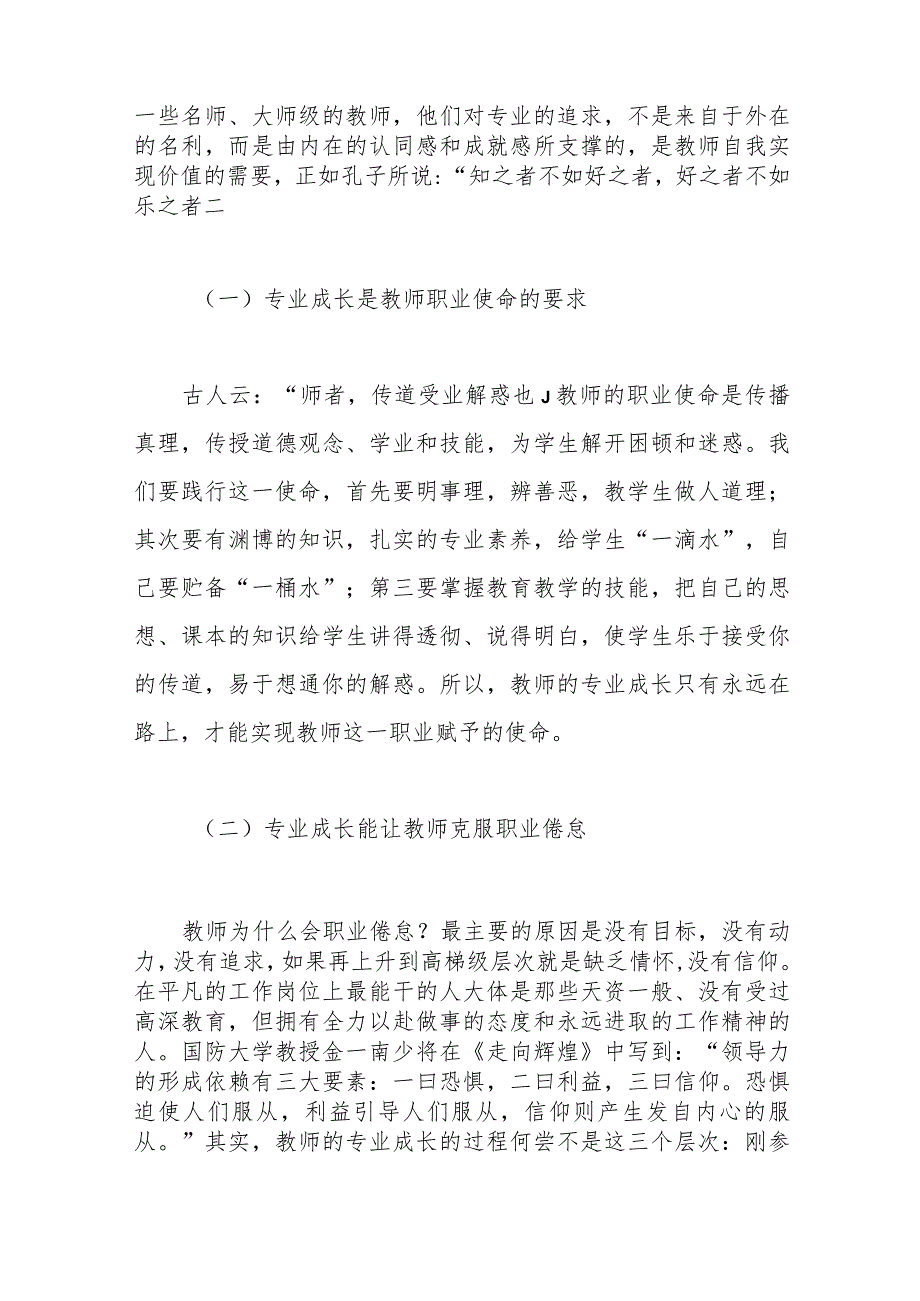 一些名师、大师级的教师，他们对专业的追求，不是来自于外在的名利，而是由内在的认同感和成就感所支撑的，是教师自我实现价值的需要，正如孔子所说：“知之者不如好之者，好之者不如乐之者二

（一）专业成长是教师职业使命的要求

古人云：“师者，传道受业解惑也J教师的职业使命是传播真理，传授道德观念、学业和技能，为学生解开困顿和迷惑。我们要践行这一使命，首先要明事理，辨善恶，教学生做人道理；其次要有渊博的知识，扎实的专业素养，给学生“一滴水”，自己要贮备“一桶水”；第三要掌握教育教学的技能，把自己的思想、课本的知识给学生讲得透彻、说得明白，使学生乐于接受你的传道，易于想通你的解惑。所以，教师的专业成长只有永远在路上，才能实现教师这一职业赋予的使命。

（二）专业成长能让教师克服职业倦怠

教师为什么会职业倦怠？最主要的原因是没有目标，没有动力，没有追求，如果再上升到高梯级层次就是缺乏情怀，没有信仰。在平凡的工作岗位上最能干的人大体是那些天资一般、没有受过高深教育，但拥有全力以赴做事的态度和永远进取的工作精神的人。国防大学教授金一南少将在《走向辉煌》中写到：“领导力的形成依赖有三大要素：一曰恐惧，二曰利益，三曰信仰。恐惧迫使人们服从，利益引导人们服从，信仰则产生发自内心的服从。”其实，教师的专业成长的过程何尝不是这三个层次：刚参